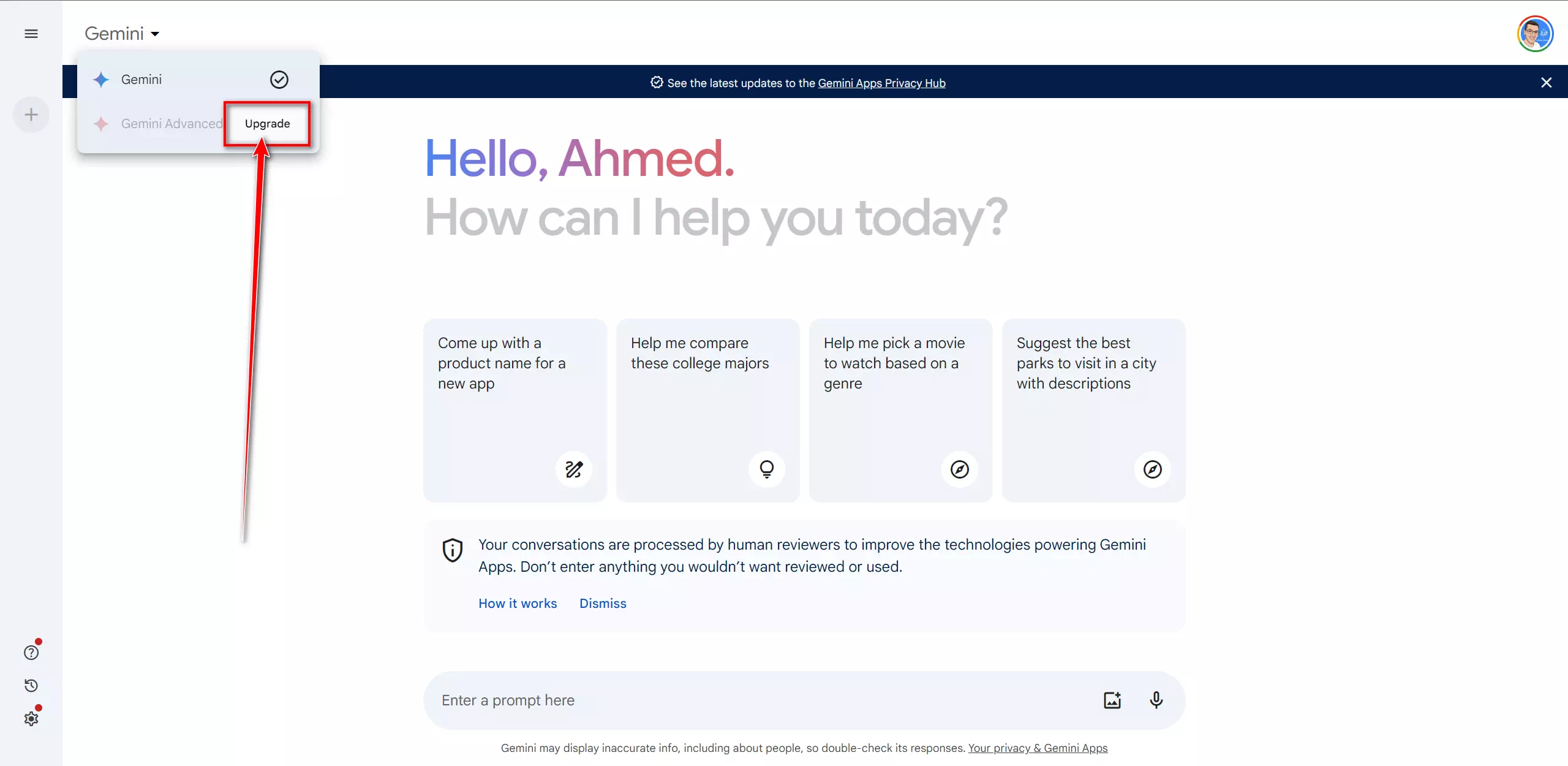 Gemini

Gemini

Gemini Advanced Upgrade

See the latest updates to the Gemini Apps Privacy Hub

Hello, Ahmed.
How can I help you today?

Come up with a product name for a new app

Help me compare these college majors

Help me pick a movie to watch based on a genre

Suggest the best parks to visit in a city with descriptions

Your conversations are processed by human reviewers to improve the technologies powering Gemini Apps. Don't enter anything you wouldn't want reviewed or used.

How it works Dismiss

Enter a prompt here

Gemini may display inaccurate info, including about people, so double-check its responses. Your privacy & Gemini Apps